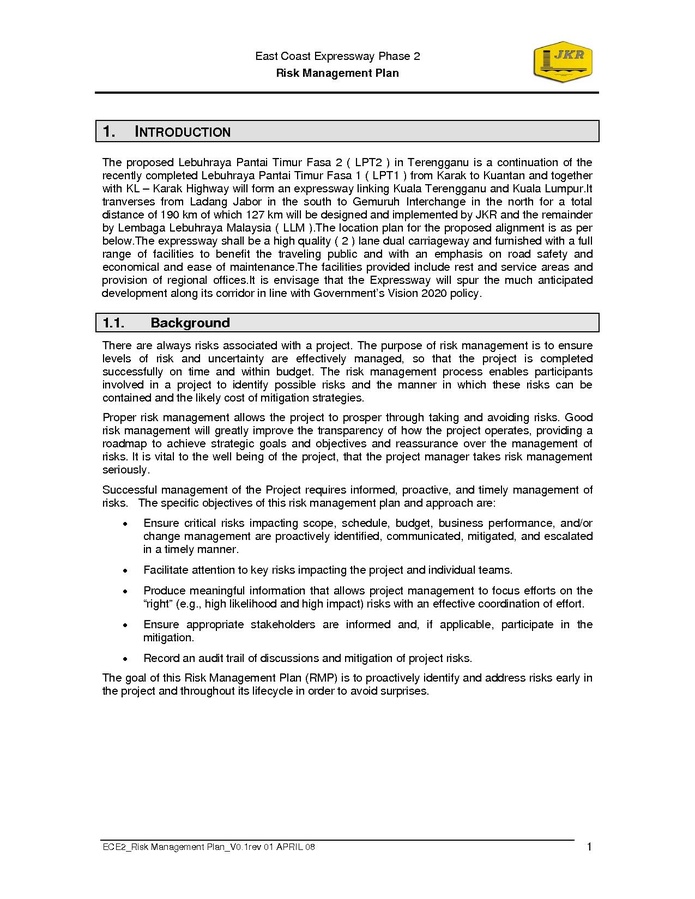 East Coast Expressway Phase 2
Risk Management Plan

JKR

1. INTRODUCTION

The proposed Lebuhraya Pantai Timur Fasa 2 ( LPT2 ) in Terengganu is a continuation of the recently completed Lebuhraya Pantai Timur Fasa 1 ( LPT1 ) from Karak to Kuantan and together with KL – Karak Highway will form an expressway linking Kuala Terengganu and Kuala Lumpur.It tranverses from Ladang Jabor in the south to Gemuruh Interchange in the north for a total distance of 190 km of which 127 km will be designed and implemented by JKR and the remainder by Lembaga Lebuhraya Malaysia ( LLM ).The location plan for the proposed alignment is as per below.The expressway shall be a high quality ( 2 ) lane dual carriageway and furnished with a full range of facilities to benefit the traveling public and with an emphasis on road safety and economical and ease of maintenance.The facilities provided include rest and service areas and provision of regional offices.It is envisage that the Expressway will spur the much anticipated development along its corridor in line with Government's Vision 2020 policy.

1.1. Background

There are always risks associated with a project. The purpose of risk management is to ensure levels of risk and uncertainty are effectively managed, so that the project is completed successfully on time and within budget. The risk management process enables participants involved in a project to identify possible risks and the manner in which these risks can be contained and the likely cost of mitigation strategies.

Proper risk management allows the project to prosper through taking and avoiding risks. Good risk management will greatly improve the transparency of how the project operates, providing a roadmap to achieve strategic goals and objectives and reassurance over the management of risks. It is vital to the well being of the project, that the project manager takes risk management seriously.

Successful management of the Project requires informed, proactive, and timely management of risks. The specific objectives of this risk management plan and approach are:

• Ensure critical risks impacting scope, schedule, budget, business performance, and/or change management are proactively identified, communicated, mitigated, and escalated in a timely manner.

• Facilitate attention to key risks impacting the project and individual teams.

• Produce meaningful information that allows project management to focus efforts on the "right" (e.g., high likelihood and high impact) risks with an effective coordination of effort.

• Ensure appropriate stakeholders are informed and, if applicable, participate in the mitigation.

• Record an audit trail of discussions and mitigation of project risks.

The goal of this Risk Management Plan (RMP) is to proactively identify and address risks early in the project and throughout its lifecycle in order to avoid surprises.

ECE2_Risk Management Plan_V0.1rev 01 APRIL 08 1